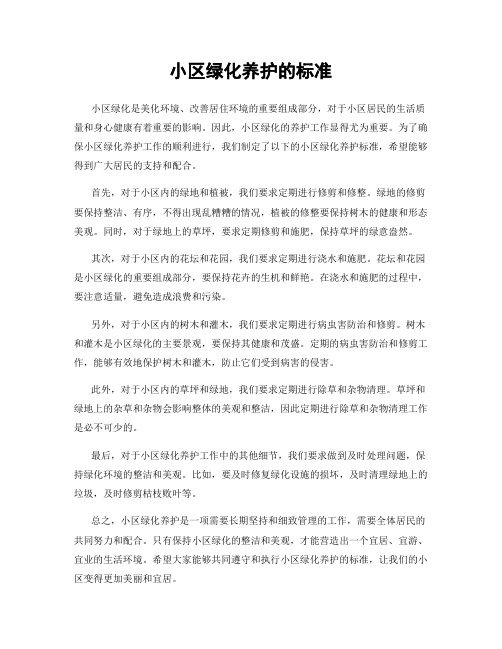 小区绿化养护的标准

小区绿化是美化环境、改善居住环境的重要组成部分，对于小区居民的生活质量和身心健康有着重要的影响。因此，小区绿化的养护工作显得尤为重要。为了确保小区绿化养护工作的顺利进行，我们制定了以下的小区绿化养护标准，希望能够得到广大居民的支持和配合。

首先，对于小区内的绿地和植被，我们要求定期进行修剪和修整。绿地的修剪要保持整洁、有序，不得出现乱糟糟的情况，植被的修整要保持树木的健康和形态美观。同时，对于绿地上的草坪，要求定期修剪和施肥，保持草坪的绿意盎然。

其次，对于小区内的花坛和花园，我们要求定期进行浇水和施肥。花坛和花园是小区绿化的重要组成部分，要保持花卉的生机和鲜艳。在浇水和施肥的过程中，要注意适量，避免造成浪费和污染。

另外，对于小区内的树木和灌木，我们要求定期进行病虫害防治和修剪。树木和灌木是小区绿化的主要景观，要保持其健康和茂盛。定期的病虫害防治和修剪工作，能够有效地保护树木和灌木，防止它们受到病害的侵害。

此外，对于小区内的草坪和绿地，我们要求定期进行除草和杂物清理。草坪和绿地上的杂草和杂物会影响整体的美观和整洁，因此定期进行除草和杂物清理工作是必不可少的。

最后，对于小区绿化养护工作中的其他细节，我们要求做到及时处理问题，保持绿化环境的整洁和美观。比如，要及时修复绿化设施的损坏，及时清理绿地上的垃圾，及时修剪枯枝败叶等。

总之，小区绿化养护是一项需要长期坚持和细致管理的工作，需要全体居民的共同努力和配合。只有保持小区绿化的整洁和美观，才能营造出一个宜居、宜游、宜业的生活环境。希望大家能够共同遵守和执行小区绿化养护的标准，让我们的小区变得更加美丽和宜居。